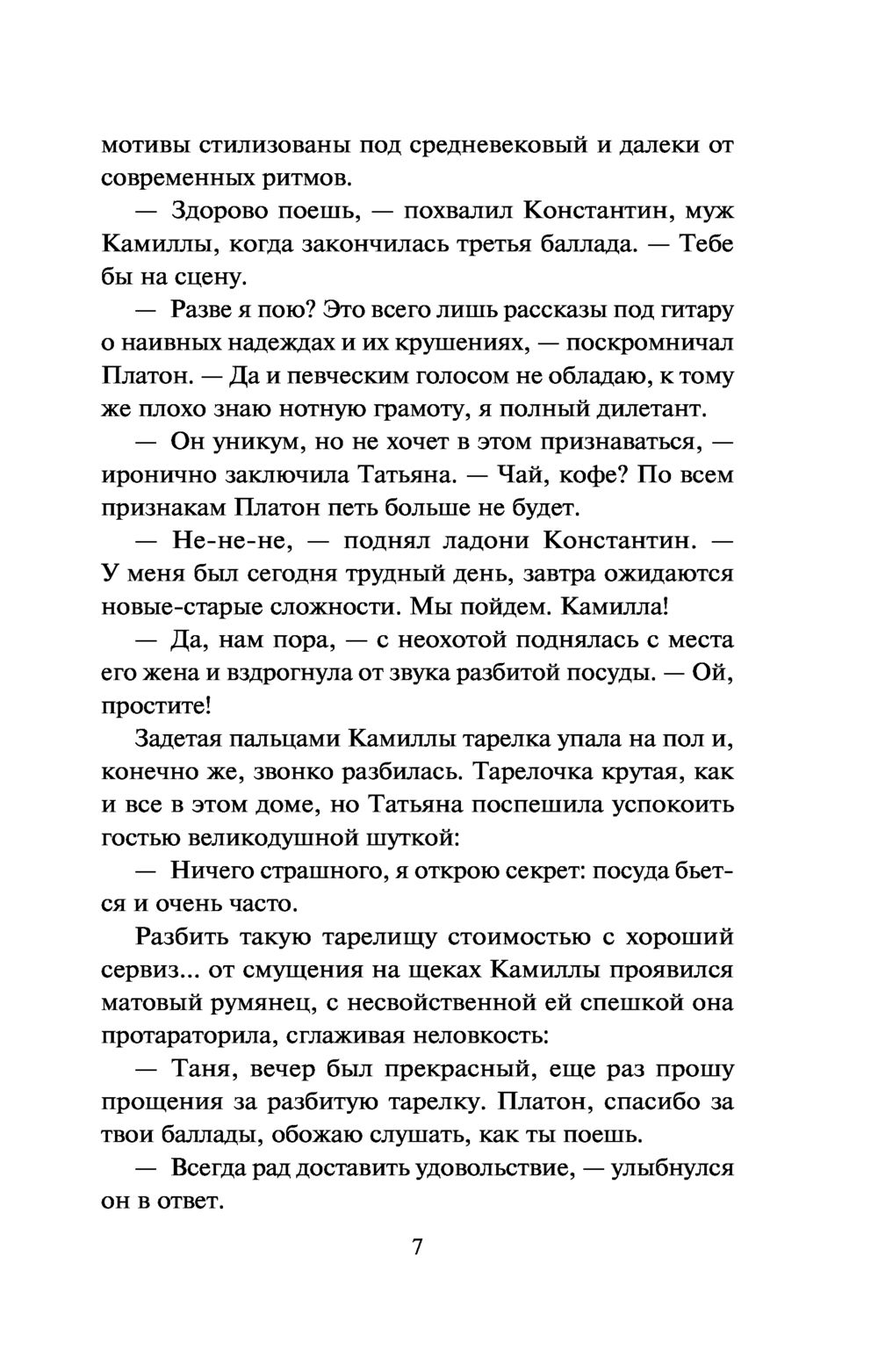 мотивы стилизованы под средневековый и далеки от современных ритмов.

— Здорово поешь, — похвалил Константин, муж Камиллы, когда закончилась третья баллада. — Тебе бы на сцену.

— Разве я пою? Это всего лишь рассказы под гитару о наивных надеждах и их крушениях, — поскромничал Платон. — Да и певческим голосом не обладаю, к тому же плохо знаю нотную грамоту, я полный дилетант.

— Он уникум, но не хочет в этом признаваться, — иронично заключила Татьяна. — Чай, кофе? По всем признакам Платон петь больше не будет.

— Не-не-не, — поднял ладони Константин. — У меня был сегодня трудный день, завтра ожидаются новые-старые сложности. Мы пойдем. Камилла!

— Да, нам пора, — с неохотой поднялась с места его жена и вздрогнула от звука разбитой посуды. — Ой, простите!

Задетая пальцами Камиллы тарелка упала на пол и, конечно же, звонко разбилась. Тарелочка крутая, как и все в этом доме, но Татьяна поспешила успокоить гостью великодушной шуткой:

— Ничего страшного, я открою секрет: посуда бьется и очень часто.

Разбить такую тарелищу стоимостью с хороший сервиз... от смущения на щеках Камиллы проявился матовый румянец, с несвойственной ей спешкой она протараторила, сглаживая неловкость:

— Таня, вечер был прекрасный, еще раз прошу прощения за разбитую тарелку. Платон, спасибо за твои баллады, обожаю слушать, как ты поешь.

— Всегда рад доставить удовольствие, — улыбнулся он в ответ.

7